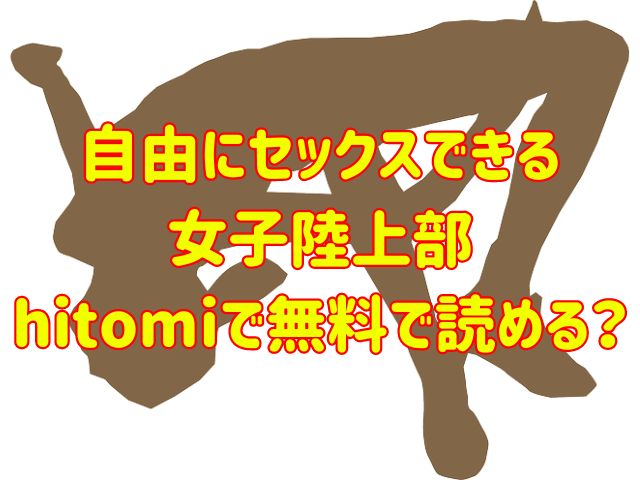 自由にセックスできる
女子陸上部
hitomiで無料で読める?